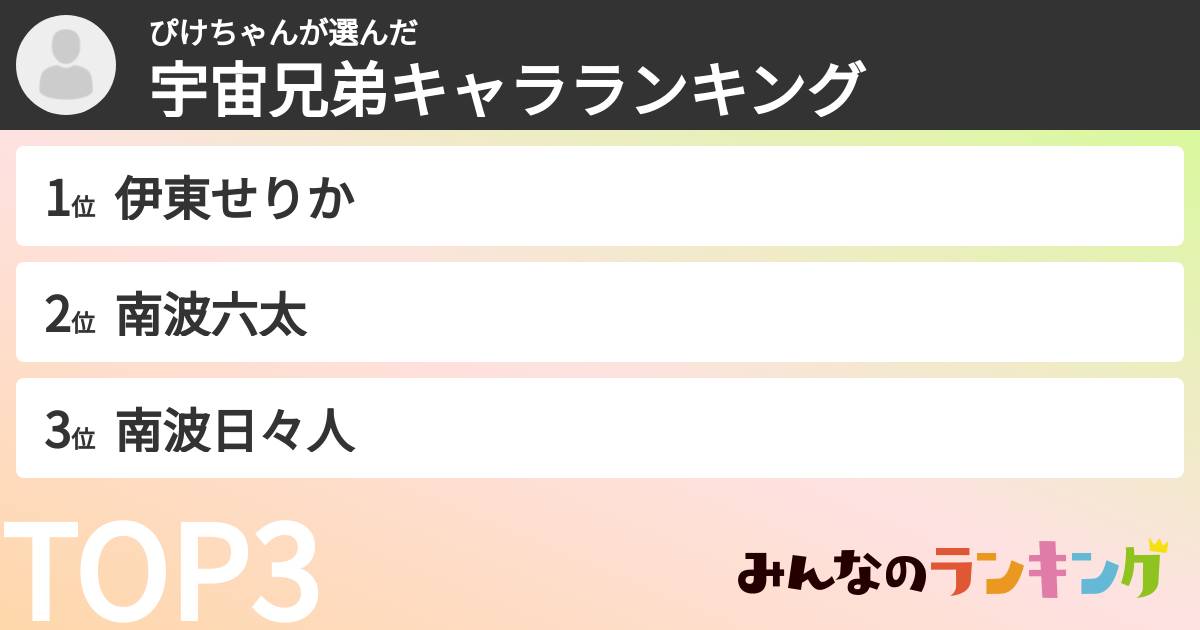 ぴけちゃんが選んだ
宇宙兄弟キャラランキング

1位 伊東せりか

2位 南波六太

3位 南波日々人

TOP3

みんなのランキング